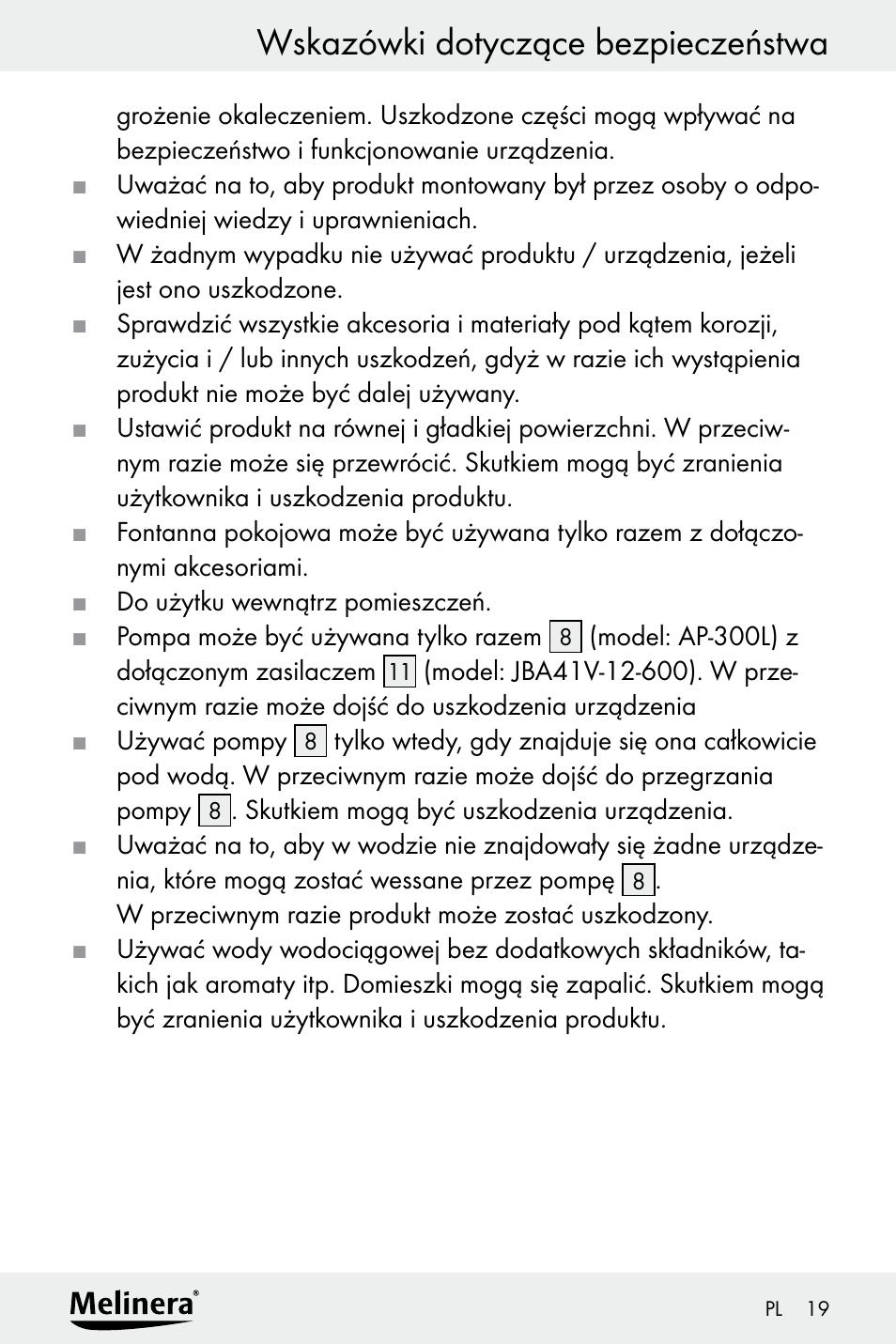 Wskazówki dotyczące bezpieczeństwa

grożenie okaleczeniem. Uszkodzone części mogą wpływać na bezpieczeństwo i funkcjonowanie urządzenia.

■ Uważać na to, aby produkt montowany był przez osoby o odpowiedniej wiedzy i uprawnieniach.

■ W żadnym wypadku nie używać produktu / urządzenia, jeżeli jest ono uszkodzone.

■ Sprawdzić wszystkie akcesoria i materiały pod kątem korozji, zużycia i / lub innych uszkodzeń, gdyż w razie ich wystąpienia produkt nie może być dalej używany.

■ Ustawić produkt na równej i gładkiej powierzchni. W przeciwnym razie może się przewrócić. Skutkiem mogą być zranienia użytkownika i uszkodzenia produktu.

■ Fontanna pokojowa może być używana tylko razem z dołączonymi akcesoriami.

■ Do użytku wewnątrz pomieszczeń.

■ Pompa może być używana tylko razem 8 (model: AP-300L) z dołączonym zasilaczem 11 (model: JBA41V-12-600). W przeciwnym razie może dojść do uszkodzenia urządzenia

■ Używać pompy 8 tylko wtedy, gdy znajduje się ona całkowicie pod wodą. W przeciwnym razie może dojść do przegrzania pompy 8. Skutkiem mogą być uszkodzenia urządzenia.

■ Uważać na to, aby w wodzie nie znajdowały się żadne urządzenia, które mogą zostać wessane przez pompę 8.
W przeciwnym razie produkt może zostać uszkodzony.

■ Używać wody wodociągowej bez dodatkowych składników, takich jak aromaty itp. Domieszki mogą się zapalić. Skutkiem mogą być zranienia użytkownika i uszkodzenia produktu.

Melinera®

PL 19